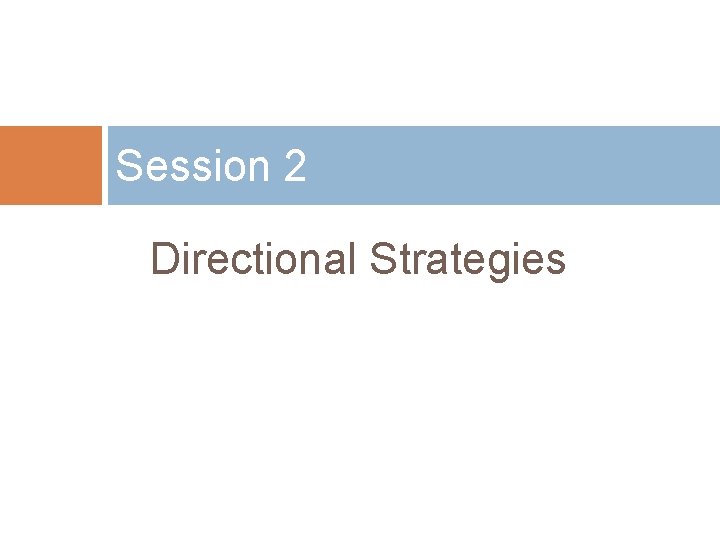 Session 2

Directional Strategies